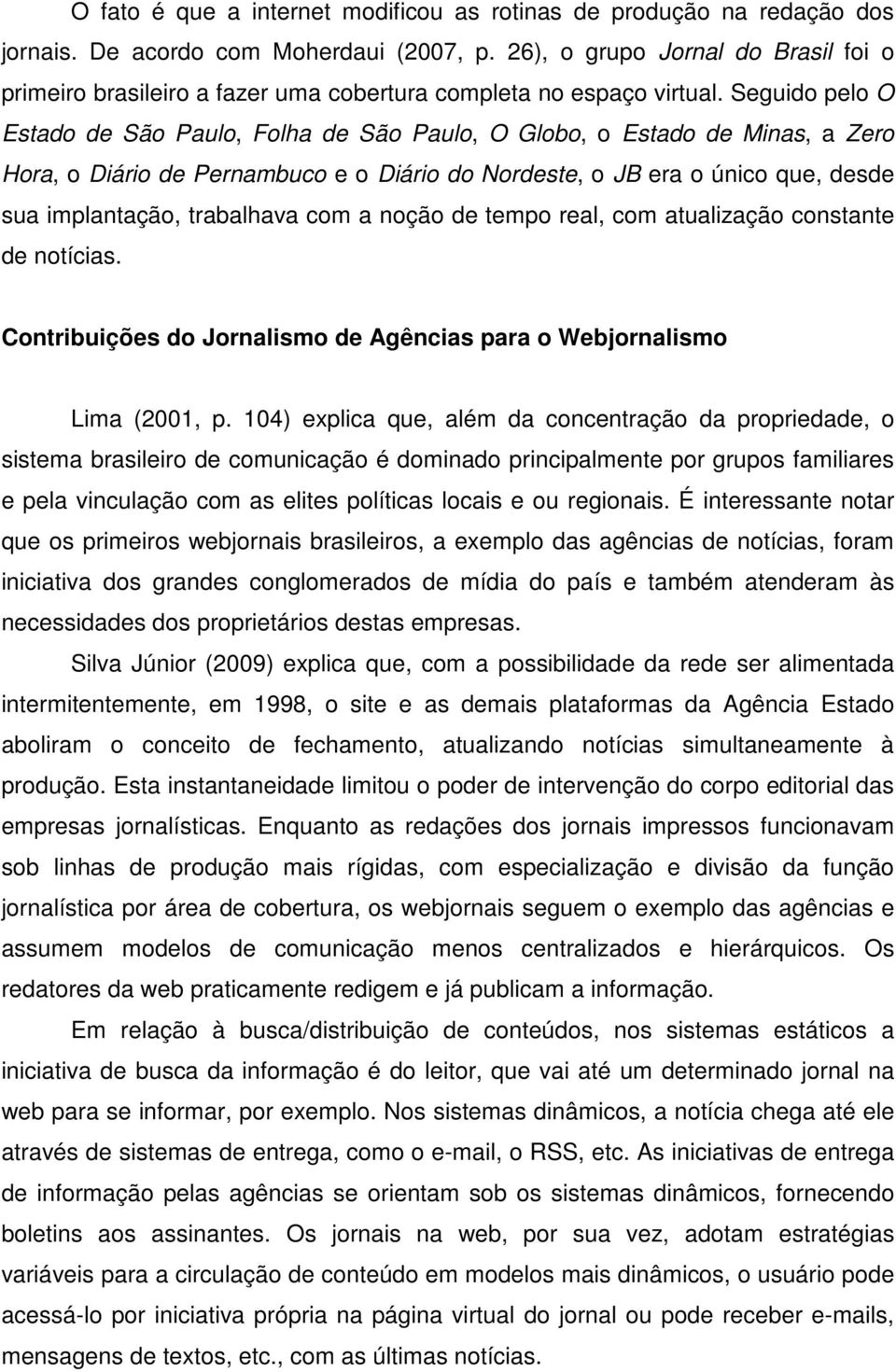 O fato é que a internet modificou as rotinas de produção na redação dos jornais. De acordo com Moherdaui (2007, p. 26), o grupo Jornal do Brasil foi o primeiro brasileiro a fazer uma cobertura completa no espaço virtual. Seguido pelo O Estado de São Paulo, Folha de São Paulo, O Globo, o Estado de Minas, a Zero Hora, o Diário de Pernambuco e o Diário do Nordeste, o JB era o único que, desde sua implantação, trabalhava com a noção de tempo real, com atualização constante de notícias.

Contribuições do Jornalismo de Agências para o Webjornalismo

Lima (2001, p. 104) explica que, além da concentração da propriedade, o sistema brasileiro de comunicação é dominado principalmente por grupos familiares e pela vinculação com as elites políticas locais e ou regionais. É interessante notar que os primeiros webjornais brasileiros, a exemplo das agências de notícias, foram iniciativa dos grandes conglomerados de mídia do país e também atenderam às necessidades dos proprietários destas empresas.

Silva Júnior (2009) explica que, com a possibilidade da rede ser alimentada intermitentemente, em 1998, o site e as demais plataformas da Agência Estado aboliram o conceito de fechamento, atualizando notícias simultaneamente à produção. Esta instantaneidade limitou o poder de intervenção do corpo editorial das empresas jornalísticas. Enquanto as redações dos jornais impressos funcionavam sob linhas de produção mais rígidas, com especialização e divisão da função jornalística por área de cobertura, os webjornais seguem o exemplo das agências e assumem modelos de comunicação menos centralizados e hierárquicos. Os redatores da web praticamente redigem e já publicam a informação.

Em relação à busca/distribuição de conteúdos, nos sistemas estáticos a iniciativa de busca da informação é do leitor, que vai até um determinado jornal na web para se informar, por exemplo. Nos sistemas dinâmicos, a notícia chega até ele através de sistemas de entrega, como o e-mail, o RSS, etc. As iniciativas de entrega de informação pelas agências se orientam sob os sistemas dinâmicos, fornecendo boletins aos assinantes. Os jornais na web, por sua vez, adotam estratégias variáveis para a circulação de conteúdo em modelos mais dinâmicos, o usuário pode acessá-lo por iniciativa própria na página virtual do jornal ou pode receber e-mails, mensagens de textos, etc., com as últimas notícias.